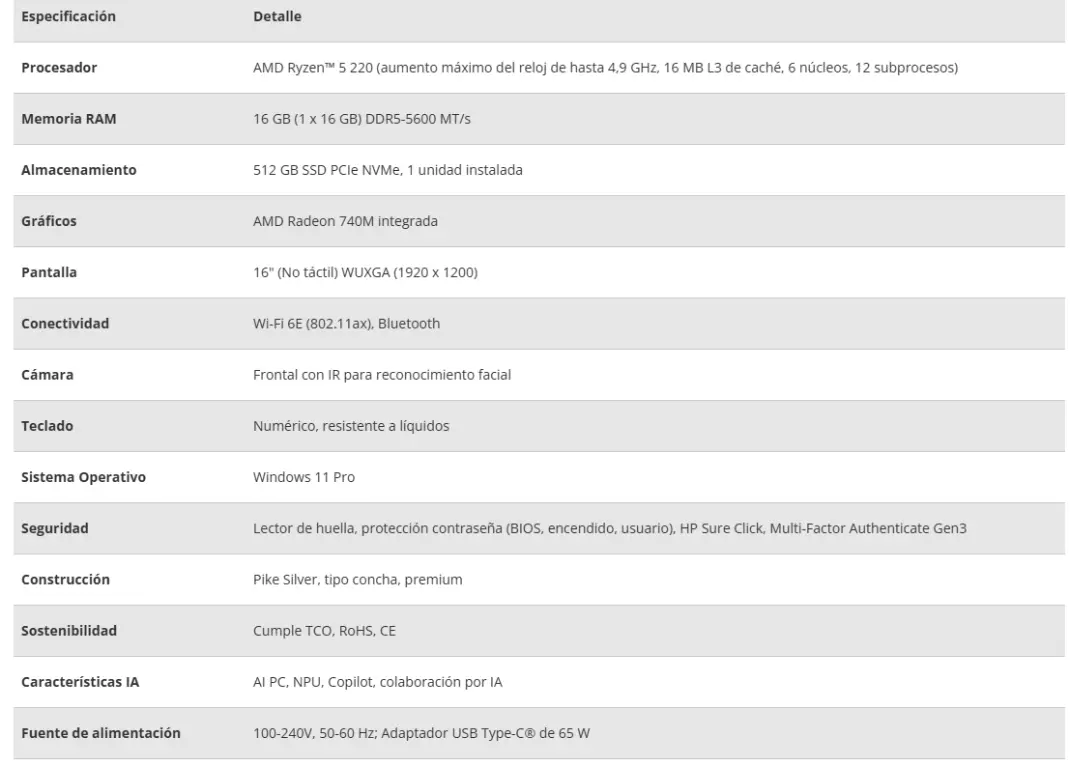 | Especificación | Detalle |
|---|---|
| Procesador | AMD Ryzen™ 5 220 (aumento máximo del reloj de hasta 4,9 GHz, 16 MB L3 de caché, 6 núcleos, 12 subprocesos) |
| Memoria RAM | 16 GB (1 x 16 GB) DDR5-5600 MT/s |
| Almacenamiento | 512 GB SSD PCIe NVMe, 1 unidad instalada |
| Gráficos | AMD Radeon 740M integrada |
| Pantalla | 16" (No táctil) WUXGA (1920 x 1200) |
| Conectividad | Wi-Fi 6E (802.11ax), Bluetooth |
| Cámara | Frontal con IR para reconocimiento facial |
| Teclado | Numérico, resistente a líquidos |
| Sistema Operativo | Windows 11 Pro |
| Seguridad | Lector de huella, protección contraseña (BIOS, encendido, usuario), HP Sure Click, Multi-Factor Authenticate Gen3 |
| Construcción | Pike Silver, tipo concha, premium |
| Sostenibilidad | Cumple TCO, RoHS, CE |
| Características IA | AI PC, NPU, Copilot, colaboración por IA |
| Fuente de alimentación | 100-240V, 50-60 Hz; Adaptador USB Type-C® de 65 W |